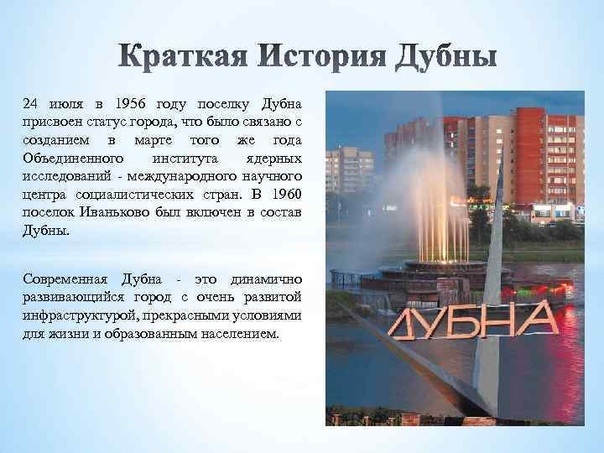 Краткая История Дубны

24 июля в 1956 году поселку Дубна присвоен статус города, что было связано с созданием в марте того же года Объединенного института ядерных исследований - международного научного центра социалистических стран. В 1960 поселок Иваньково был включен в состав Дубны.

Современная Дубна - это динамично развивающийся город с очень развитой инфраструктурой, прекрасными условиями для жизни и образованным населением.

ДУБНА